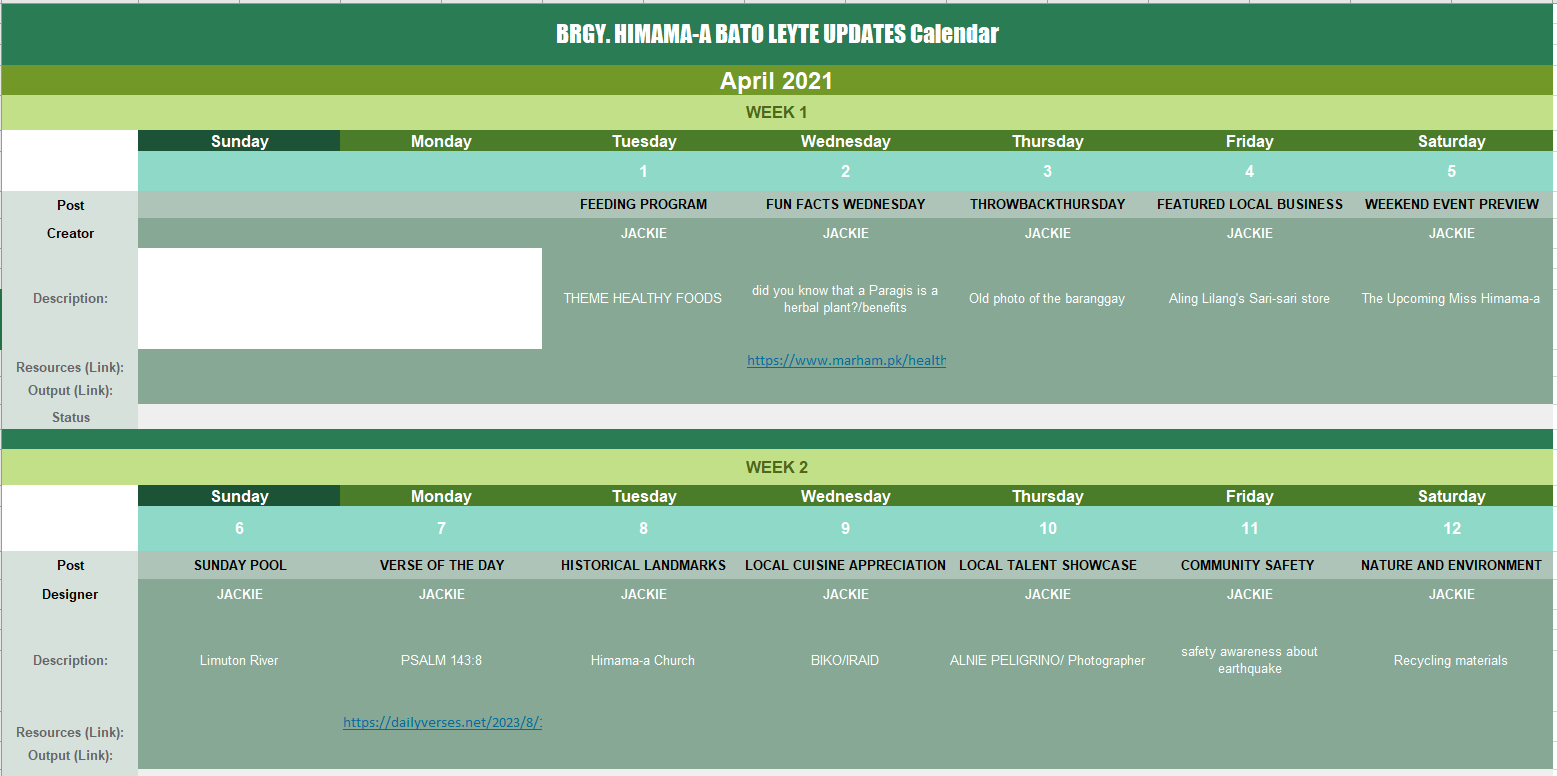 BRGY. HIMAMA-A BATO LEYTE UPDATES Calendar

April 2021

WEEK 1

| | Sunday | Monday | Tuesday | Wednesday | Thursday | Friday | Saturday |
|---|---|---|---|---|---|---|---|
| | | | 1 | 2 | 3 | 4 | 5 |
| Post | | | FEEDING PROGRAM | FUN FACTS WEDNESDAY | THROWBACKTHURSDAY | FEATURED LOCAL BUSINESS | WEEKEND EVENT PREVIEW |
| Creator | | | JACKIE | JACKIE | JACKIE | JACKIE | JACKIE |
| Description: | | | THEME HEALTHY FOODS | did you know that a Paragis is a herbal plant?/benefits | Old photo of the baranggay | Aling Lilang's Sari-sari store | The Upcoming Miss Himama-a |
| Resources (Link): | | | | https://www.marham.pk/health | | | |
| Output (Link): | | | | | | | |
| Status | | | | | | | |

WEEK 2

| | Sunday | Monday | Tuesday | Wednesday | Thursday | Friday | Saturday |
|---|---|---|---|---|---|---|---|
| | 6 | 7 | 8 | 9 | 10 | 11 | 12 |
| Post | SUNDAY POOL | VERSE OF THE DAY | HISTORICAL LANDMARKS | LOCAL CUISINE APPRECIATION | LOCAL TALENT SHOWCASE | COMMUNITY SAFETY | NATURE AND ENVIRONMENT |
| Designer | JACKIE | JACKIE | JACKIE | JACKIE | JACKIE | JACKIE | JACKIE |
| Description: | Limuton River | PSALM 143:8 | Himama-a Church | BIKO/IRAID | ALNIE PELIGRINO/ Photographer | safety awareness about earthquake | Recycling materials |
| Resources (Link): | | https://dailyverses.net/2023/8/: | | | | | |
| Output (Link): | | | | | | | |